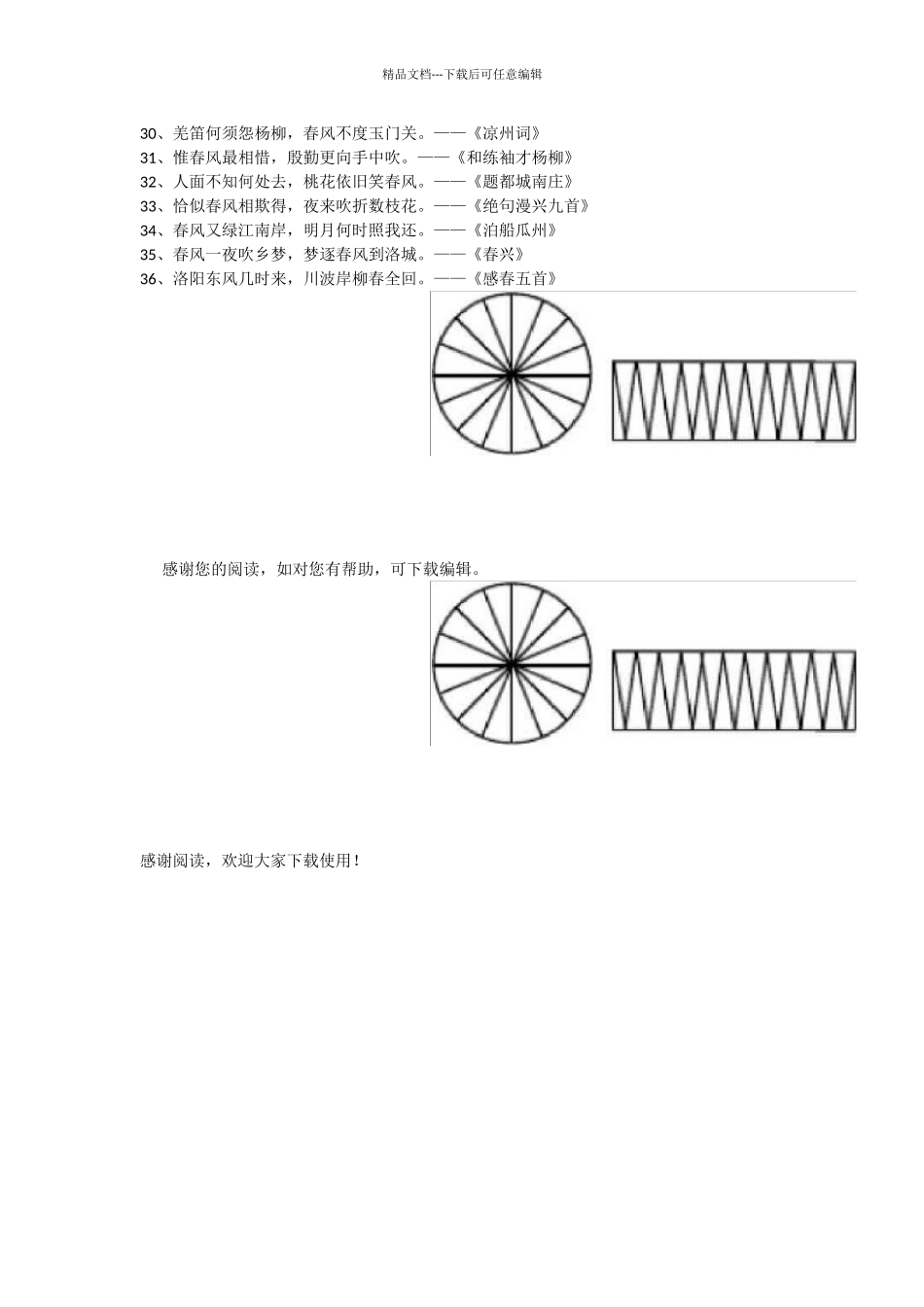 精品文档---下载后可任意编辑

30、羌笛何须怨杨柳，春风不度玉门关。——《凉州词》
31、惟春风最相惜，殷勤更向手中吹。——《和练袖才杨柳》
32、人面不知何处去，桃花依旧笑春风。——《题都城南庄》
33、恰似春风相欺得，夜来吹折数枝花。——《绝句漫兴九首》
34、春风又绿江南岸，明月何时照我还。——《泊船瓜州》
35、春风一夜吹乡梦，梦逐春风到洛城。——《春兴》
36、洛阳东风几时来，川波岸柳春全回。——《感春五首》

感谢您的阅读，如对您有帮助，可下载编辑。

感谢阅读，欢迎大家下载使用！